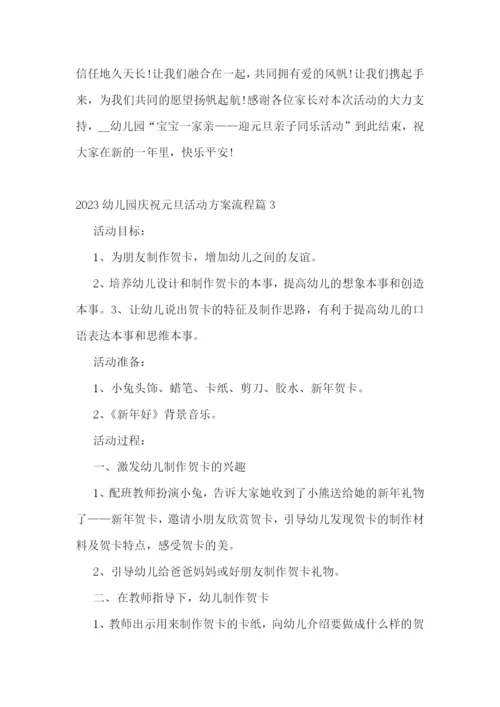 信任地久天长！让我们融合在一起，共同拥有爱的风帆！让我们携起手来，为我们共同的愿望扬帆起航！感谢各位家长对本次活动的大力支持，__幼儿园“宝宝一家亲——迎元旦亲子同乐活动”到此结束，祝大家在新的一年里，快乐平安！

2023幼儿园庆祝元旦活动方案流程篇3

活动目标：

1、为朋友制作贺卡，增加幼儿之间的友谊。

2、培养幼儿设计和制作贺卡的本事，提高幼儿的想象本事和创造本事。3、让幼儿说出贺卡的特征及制作思路，有利于提高幼儿的口语表达本事和思维本事。

活动准备：

1、小兔头饰、蜡笔、卡纸、剪刀、胶水、新年贺卡。

2、《新年好》背景音乐。

活动过程：

一、激发幼儿制作贺卡的兴趣

1、配班教师扮演小兔，告诉大家她收到了小熊送给她的新年礼物了——新年贺卡，邀请小朋友欣赏贺卡，引导幼儿发现贺卡的制作材料及贺卡特点，感受贺卡的美。

2、引导幼儿给爸爸妈妈或好朋友制作贺卡礼物。

二、在教师指导下，幼儿制作贺卡

1、教师出示用来制作贺卡的卡纸，向幼儿介绍要做成什么样的贺